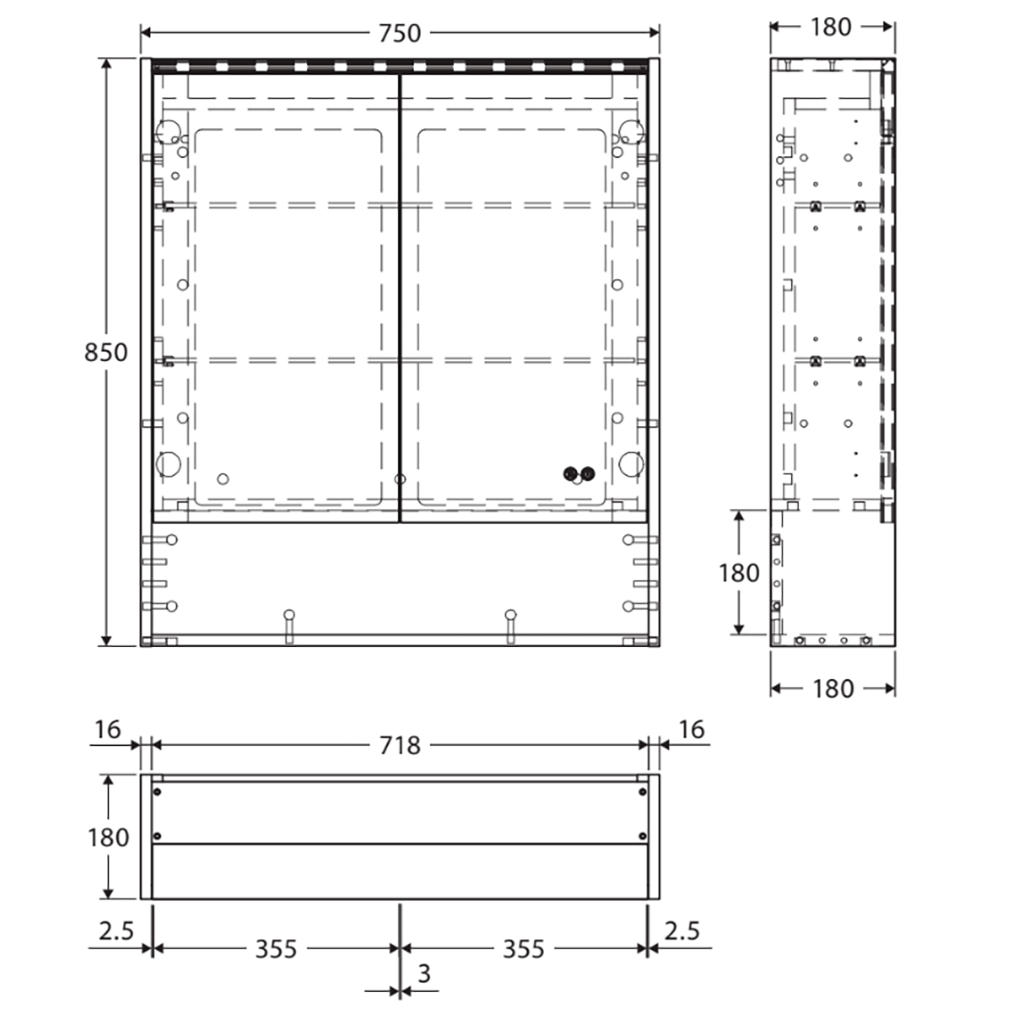 750

180

850

180

180

16

718

16

180

2.5

355

355

2.5

3